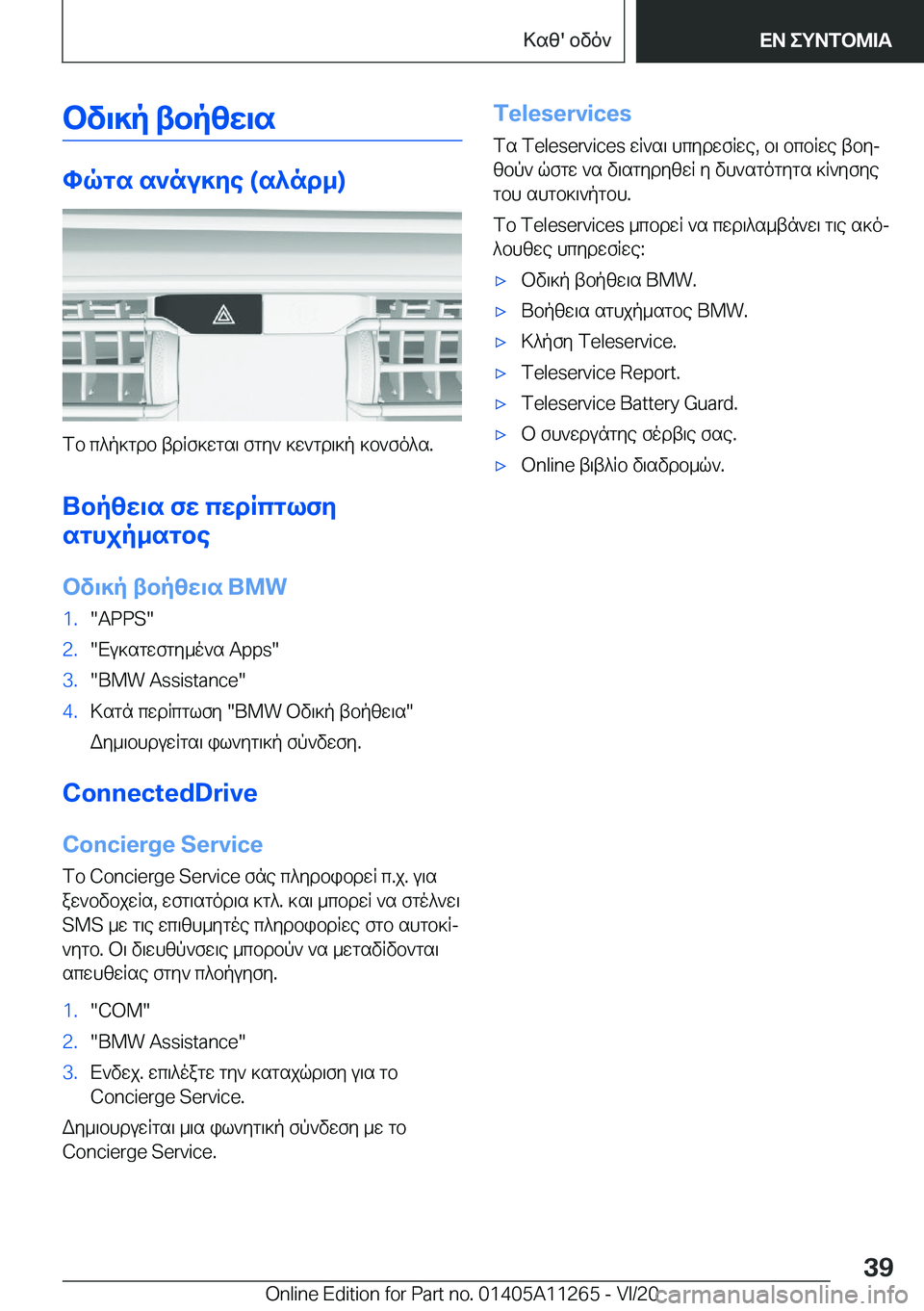 Καθ' οδόν

ΕΝ ΣΥΝΤΟΜΙΑ

Οδική βοήθεια

Φώτα ανάγκης (αλάρμ)

Το πλήκτρο βρίσκεται στην κεντρική κονσόλα.

Βοήθεια σε περίπτωση ατυχήματος

Οδική βοήθεια BMW

1. "APPS"
2. "Εγκατεστημένα Apps"
3. "BMW Assistance"
4. Κατά περίπτωση "BMW Οδική βοήθεια"
Δημιουργείται φωνητική σύνδεση.

ConnectedDrive

Concierge Service

Το Concierge Service σάς πληροφορεί π.χ. για ξενοδοχεία, εστιατόρια κτλ. και μπορεί να στέλνει SMS με τις επιθυμητές πληροφορίες στο αυτοκίνητο. Οι διευθύνσεις μπορούν να μεταδίδονται απευθείας στην πλοήγηση.

1. "COM"
2. "BMW Assistance"
3. Ενδεχ. επιλέξτε την καταχώριση για το Concierge Service.

Δημιουργείται μια φωνητική σύνδεση με το Concierge Service.

Teleservices

Τα Teleservices είναι υπηρεσίες, οι οποίες βοηθούν ώστε να διατηρηθεί η δυνατότητα κίνησης του αυτοκινήτου.

Το Teleservices μπορεί να περιλαμβάνει τις ακόλουθες υπηρεσίες:

▷ Οδική βοήθεια BMW.
▷ Βοήθεια ατυχήματος BMW.
▷ Κλήση Teleservice.
▷ Teleservice Report.
▷ Teleservice Battery Guard.
▷ Ο συνεργάτης σέρβις σας.
▷ Online βιβλίο διαδρομών.

39

Online Edition for Part no. 01405A11265 - VI/20

carmanualsonline.info